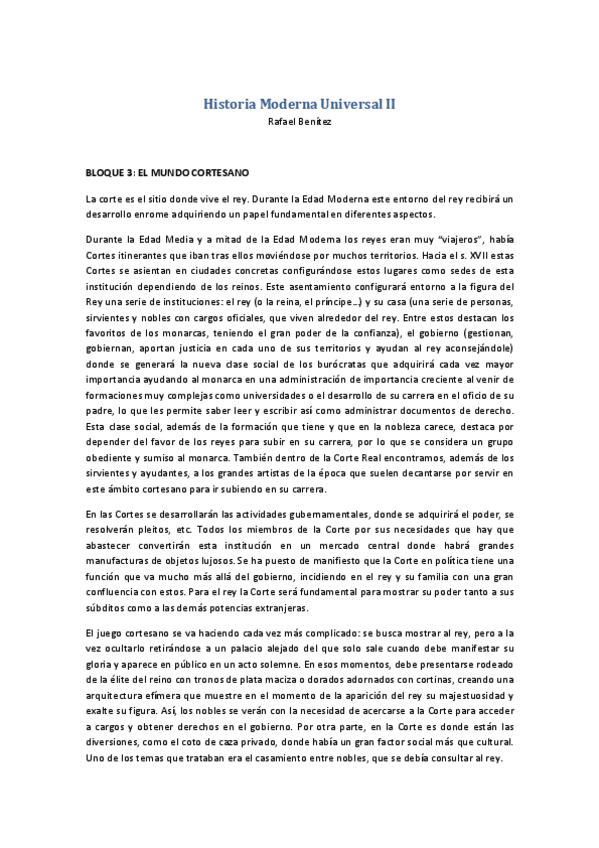 Historia Moderna Universal II
Rafael Benítez

BLOQUE 3: EL MUNDO CORTESANO

La corte es el sitio donde vive el rey. Durante la Edad Moderna este entorno del rey recibirá un desarrollo enrome adquiriendo un papel fundamental en diferentes aspectos.

Durante la Edad Media y a mitad de la Edad Moderna los reyes eran muy "viajeros", había Cortes itinerantes que iban tras ellos moviéndose por muchos territorios. Hacia el s. XVII estas Cortes se asientan en ciudades concretas configurándose estos lugares como sedes de esta institución dependiendo de los reinos. Este asentamiento configurará entorno a la figura del Rey una serie de instituciones: el rey (o la reina, el príncipe…) y su casa (una serie de personas, sirvientes y nobles con cargos oficiales, que viven alrededor del rey. Entre estos destacan los favoritos de los monarcas, teniendo el gran poder de la confianza), el gobierno (gestionan, gobiernan, aportan justicia en cada uno de sus territorios y ayudan al rey aconsejándole) donde se generará la nueva clase social de los burócratas que adquirirá cada vez mayor importancia ayudando al monarca en una administración de importancia creciente al venir de formaciones muy complejas como universidades o el desarrollo de su carrera en el oficio de su padre, lo que les permite saber leer y escribir así como administrar documentos de derecho. Esta clase social, además de la formación que tiene y que en la nobleza carece, destaca por depender del favor de los reyes para subir en su carrera, por lo que se considera un grupo obediente y sumiso al monarca. También dentro de la Corte Real encontramos, además de los sirvientes y ayudantes, a los grandes artistas de la época que suelen decantarse por servir en este ámbito cortesano para ir subiendo en su carrera.

En las Cortes se desarrollarán las actividades gubernamentales, donde se adquirirá el poder, se resolverán pleitos, etc. Todos los miembros de la Corte por sus necesidades que hay que abastecer convertirán esta institución en un mercado central donde habrá grandes manufacturas de objetos lujosos. Se ha puesto de manifiesto que la Corte en política tiene una función que va mucho más allá del gobierno, incidiendo en el rey y su familia con una gran confluencia con estos. Para el rey la Corte será fundamental para mostrar su poder tanto a sus súbditos como a las demás potencias extranjeras.

El juego cortesano se va haciendo cada vez más complicado: se busca mostrar al rey, pero a la vez ocultarlo retirándose a un palacio alejado del que solo sale cuando debe manifestar su gloria y aparece en público en un acto solemne. En esos momentos, debe presentarse rodeado de la élite del reino con tronos de plata maciza o dorados adornados con cortinas, creando una arquitectura efímera que muestre en el momento de la aparición del rey su majestuosidad y exalte su figura. Así, los nobles se verán con la necesidad de acercarse a la Corte para acceder a cargos y obtener derechos en el gobierno. Por otra parte, en la Corte es donde están las diversiones, como el coto de caza privado, donde había un gran factor social más que cultural. Uno de los temas que trataban era el casamiento entre nobles, que se debía consultar al rey.